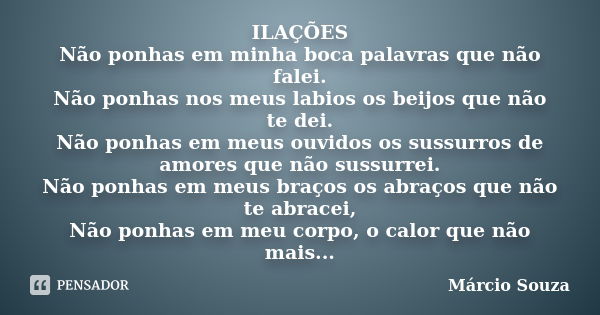 ILAÇÕES
Não ponhas em minha boca palavras que não falei.
Não ponhas nos meus labios os beijos que não te dei.
Não ponhas em meus ouvidos os sussurros de amores que não sussurrei.
Não ponhas em meus braços os abraços que não te abracei,
Não ponhas em meu corpo, o calor que não mais...

PENSADOR

Márcio Souza